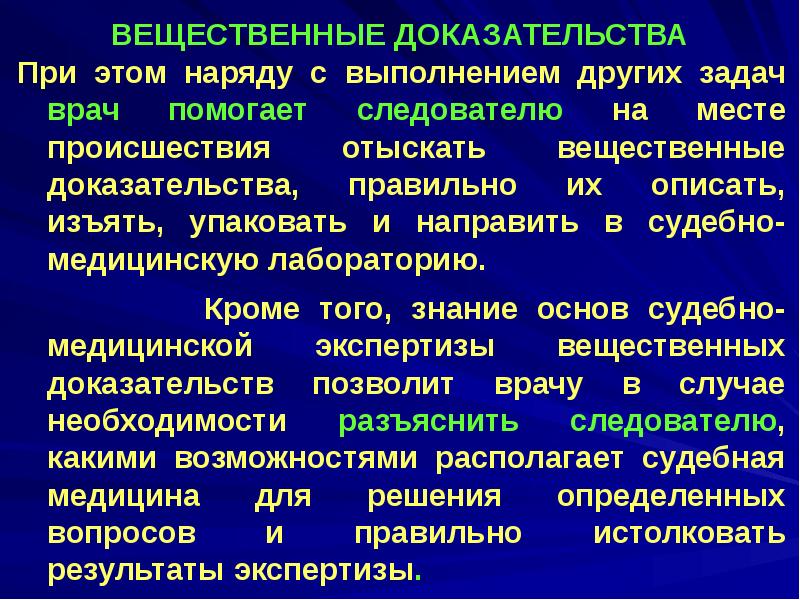 ВЕЩЕСТВЕННЫЕ ДОКАЗАТЕЛЬСТВА

При этом наряду с выполнением других задач врач помогает следователю на месте происшествия отыскать вещественные доказательства, правильно их описать, изъять, упаковать и направить в судебно-медицинскую лабораторию.

Кроме того, знание основ судебно-медицинской экспертизы вещественных доказательств позволит врачу в случае необходимости разъяснить следователю, какими возможностями располагает судебная медицина для решения определенных вопросов и правильно истолковать результаты экспертизы.